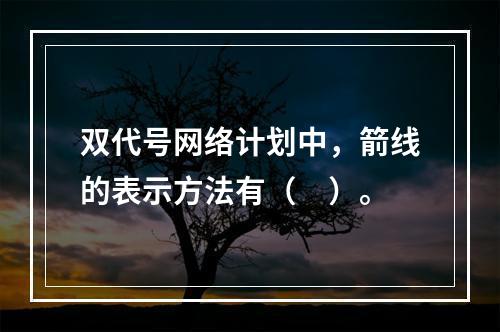 双代号网络计划中，箭线的表示方法有（　）。